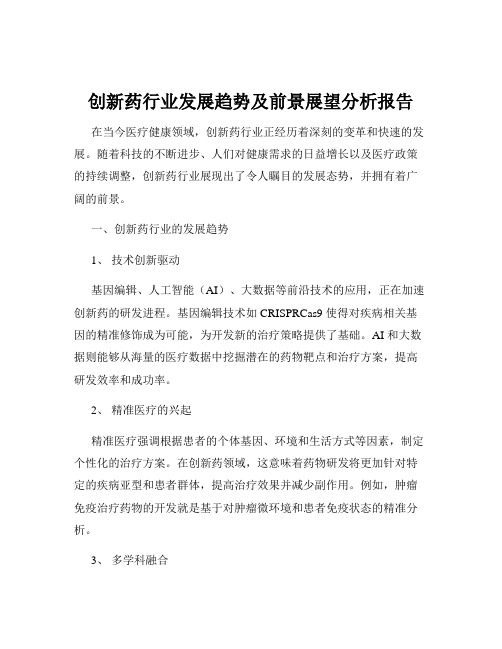 创新药行业发展趋势及前景展望分析报告

在当今医疗健康领域，创新药行业正经历着深刻的变革和快速的发展。随着科技的不断进步、人们对健康需求的日益增长以及医疗政策的持续调整，创新药行业展现出了令人瞩目的发展态势，并拥有着广阔的前景。

一、创新药行业的发展趋势

1、 技术创新驱动

基因编辑、人工智能（AI）、大数据等前沿技术的应用，正在加速创新药的研发进程。基因编辑技术如 CRISPRCas9 使得对疾病相关基因的精准修饰成为可能，为开发新的治疗策略提供了基础。AI 和大数据则能够从海量的医疗数据中挖掘潜在的药物靶点和治疗方案，提高研发效率和成功率。

2、 精准医疗的兴起

精准医疗强调根据患者的个体基因、环境和生活方式等因素，制定个性化的治疗方案。在创新药领域，这意味着药物研发将更加针对特定的疾病亚型和患者群体，提高治疗效果并减少副作用。例如，肿瘤免疫治疗药物的开发就是基于对肿瘤微环境和患者免疫状态的精准分析。

3、 多学科融合